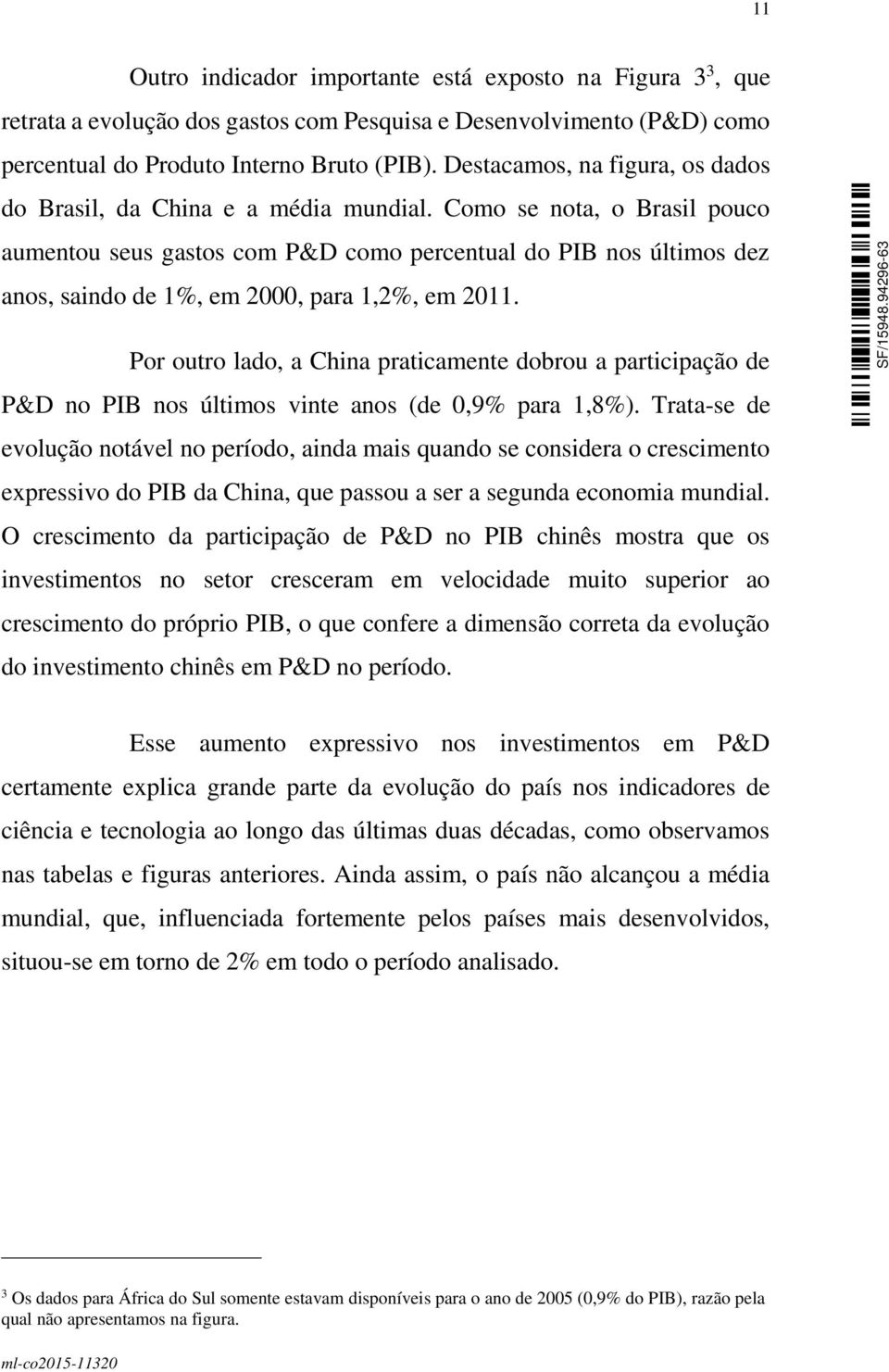 11

Outro indicador importante está exposto na Figura 3 $^3$, que retrata a evolução dos gastos com Pesquisa e Desenvolvimento (P&D) como percentual do Produto Interno Bruto (PIB). Destacamos, na figura, os dados do Brasil, da China e a média mundial. Como se nota, o Brasil pouco aumentou seus gastos com P&D como percentual do PIB nos últimos dez anos, saindo de 1%, em 2000, para 1,2%, em 2011.

Por outro lado, a China praticamente dobrou a participação de P&D no PIB nos últimos vinte anos (de 0,9% para 1,8%). Trata-se de evolução notável no período, ainda mais quando se considera o crescimento expressivo do PIB da China, que passou a ser a segunda economia mundial. O crescimento da participação de P&D no PIB chinês mostra que os investimentos no setor cresceram em velocidade muito superior ao crescimento do próprio PIB, o que confere a dimensão correta da evolução do investimento chinês em P&D no período.

Esse aumento expressivo nos investimentos em P&D certamente explica grande parte da evolução do país nos indicadores de ciência e tecnologia ao longo das últimas duas décadas, como observamos nas tabelas e figuras anteriores. Ainda assim, o país não alcançou a média mundial, que, influenciada fortemente pelos países mais desenvolvidos, situou-se em torno de 2% em todo o período analisado.

SF/15948.94296-63

$^3$ Os dados para África do Sul somente estavam disponíveis para o ano de 2005 (0,9% do PIB), razão pela qual não apresentamos na figura.

ml-co2015-11320